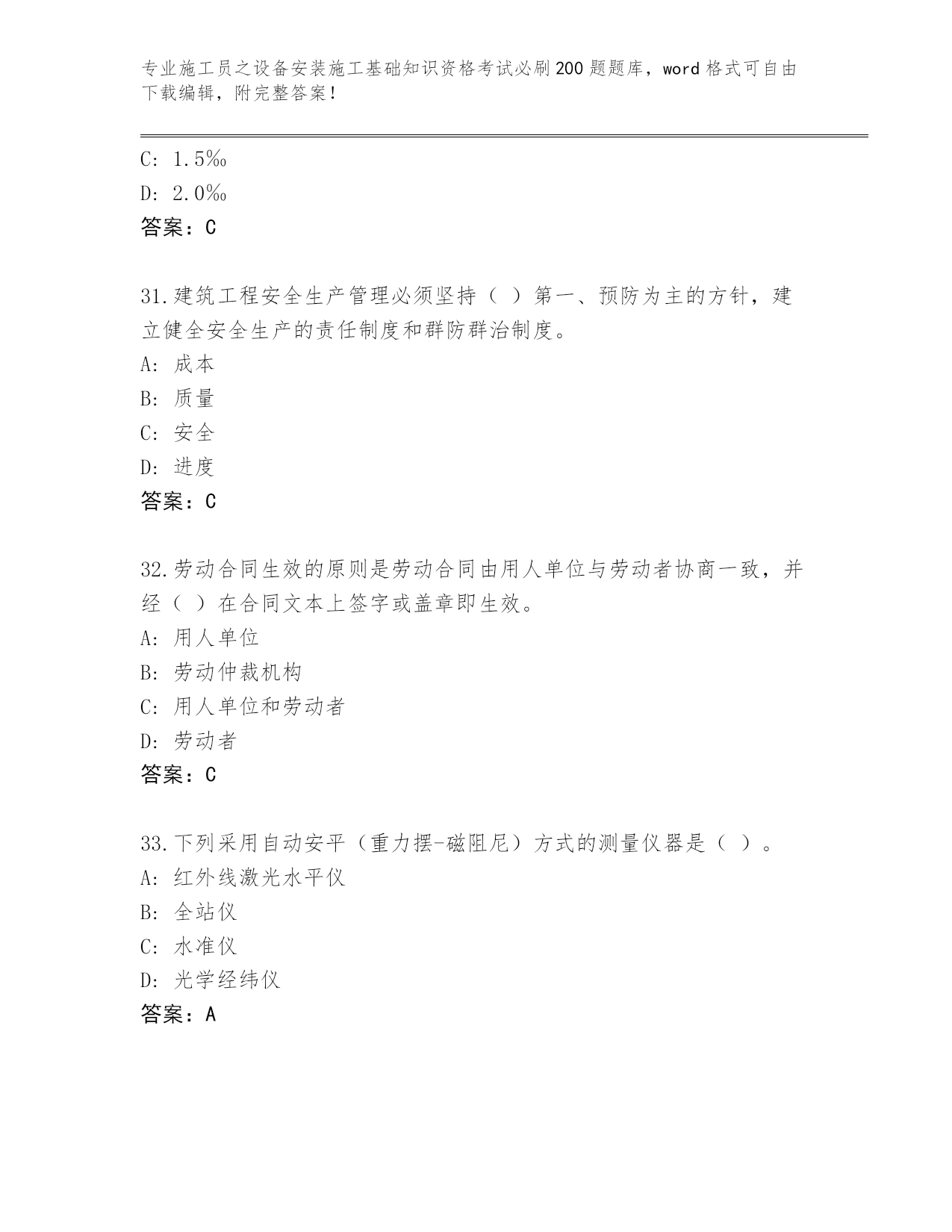 专业施工员之设备安装施工基础知识资格考试必刷200题题库，word格式可自由下载编辑，附完整答案！

C: 1.5‰
D: 2.0‰
答案：C

31.建筑工程安全生产管理必须坚持（ ）第一、预防为主的方针，建立健全安全生产的责任制度和群防群治制度。
A: 成本
B: 质量
C: 安全
D: 进度
答案：C

32.劳动合同生效的原则是劳动合同由用人单位与劳动者协商一致，并经（ ）在合同文本上签字或盖章即生效。
A: 用人单位
B: 劳动仲裁机构
C: 用人单位和劳动者
D: 劳动者
答案：C

33.下列采用自动安平（重力摆-磁阻尼）方式的测量仪器是（ ）。
A: 红外线激光水平仪
B: 全站仪
C: 水准仪
D: 光学经纬仪
答案：A